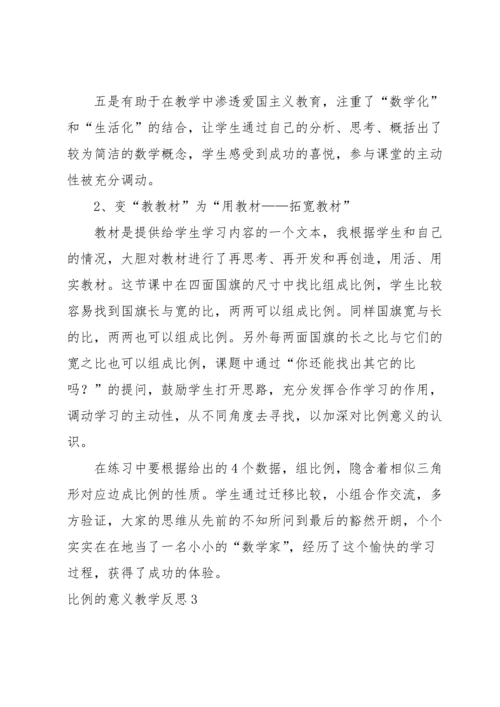 五是有助于在教学中渗透爱国主义教育，注重了“数学化”和“生活化”的结合，让学生通过自己的分析、思考、概括出了较为简洁的数学概念，学生感受到成功的喜悦，参与课堂的主动性被充分调动。

2、变“教教材”为“用教材——拓宽教材”

教材是提供给学生学习内容的一个文本，我根据学生和自己的情况，大胆对教材进行了再思考、再开发和再创造，用活、用实教材。这节课中在四面国旗的尺寸中找比组成比例，学生比较容易找到国旗长与宽的比，两两可以组成比例。同样国旗宽与长的比，两两也可以组成比例。另外每两面国旗的长之比与它们的宽之比也可以组成比例，课题中通过“你还能找出其它的比吗？”的提问，鼓励学生打开思路，充分发挥合作学习的作用，调动学习的主动性，从不同角度去寻找，以加深对比例意义的认识。

在练习中要根据给出的4个数据，组比例，隐含着相似三角形对应边成比例的性质。学生通过迁移比较，小组合作交流，多方验证，大家的思维从先前的不知所问到最后的豁然开朗，个个实实在在地当了一名小小的“数学家”，经历了这个愉快的学习过程，获得了成功的体验。

比例的意义教学反思3